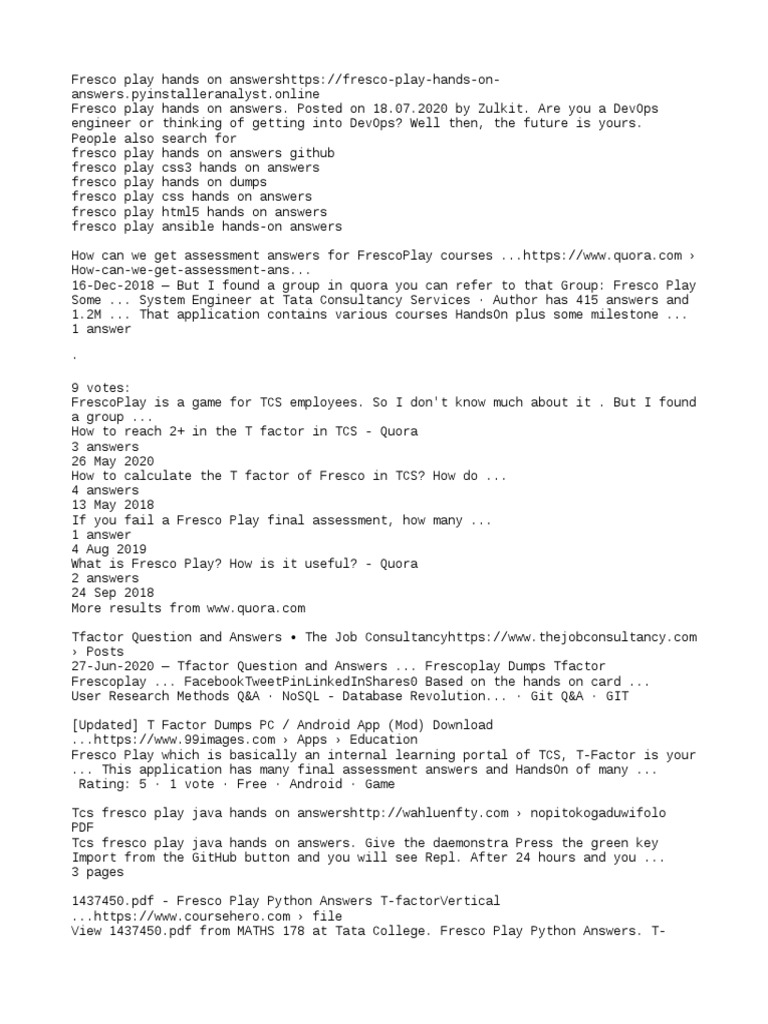 Fresco play hands on answershttps://fresco-play-hands-on-answers.pyinstalleranalyst.online
Fresco play hands on answers. Posted on 18.07.2020 by Zulkit. Are you a DevOps engineer or thinking of getting into DevOps? Well then, the future is yours.
People also search for
fresco play hands on answers github
fresco play css3 hands on answers
fresco play hands on dumps
fresco play css hands on answers
fresco play html5 hands on answers
fresco play ansible hands-on answers

How can we get assessment answers for FrescoPlay courses ...https://www.quora.com › How-can-we-get-assessment-ans...
16-Dec-2018 — But I found a group in quora you can refer to that Group: Fresco Play Some ... System Engineer at Tata Consultancy Services · Author has 415 answers and 1.2M ... That application contains various courses HandsOn plus some milestone ...
1 answer

.

9 votes:
FrescoPlay is a game for TCS employees. So I don't know much about it . But I found a group ...
How to reach 2+ in the T factor in TCS - Quora
3 answers
26 May 2020
How to calculate the T factor of Fresco in TCS? How do ...
4 answers
13 May 2018
If you fail a Fresco Play final assessment, how many ...
1 answer
4 Aug 2019
What is Fresco Play? How is it useful? - Quora
2 answers
24 Sep 2018
More results from www.quora.com

Tfactor Question and Answers • The Job Consultancyhttps://www.thejobconsultancy.com › Posts
27-Jun-2020 — Tfactor Question and Answers ... Frescoplay Dumps Tfactor Frescoplay ... FacebookTweetPinLinkedInShares0 Based on the hands on card ...
User Research Methods Q&A · NoSQL - Database Revolution... · Git Q&A · GIT

[Updated] T Factor Dumps PC / Android App (Mod) Download ...https://www.99images.com › Apps › Education
Fresco Play which is basically an internal learning portal of TCS, T-Factor is your ... This application has many final assessment answers and HandsOn of many ...
 Rating: 5 · 1 vote · Free · Android · Game

Tcs fresco play java hands on answershttp://wahluenfty.com › nopitokogaduwifolo
PDF
Tcs fresco play java hands on answers. Give the daemonstra Press the green key Import from the GitHub button and you will see Repl. After 24 hours and you ...
3 pages

1437450.pdf - Fresco Play Python Answers T-factorVertical ...https://www.coursehero.com › file
View 1437450.pdf from MATHS 178 at Tata College. Fresco Play Python Answers. T-